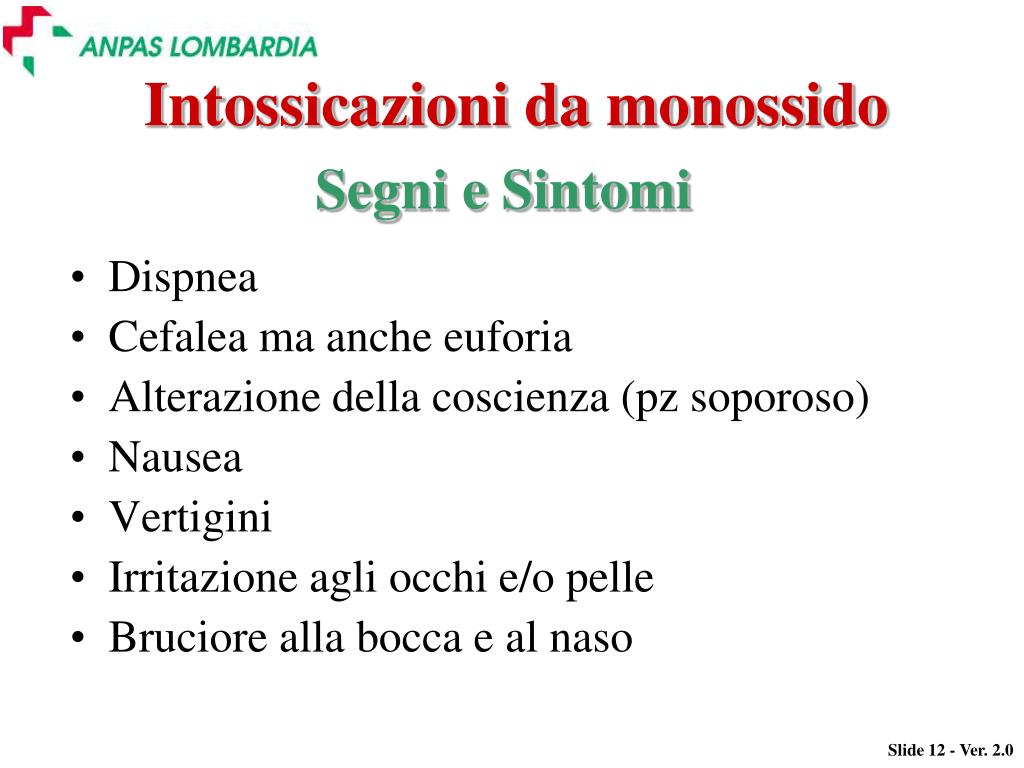 ANPAS LOMBARDIA

Intossicazioni da monossido
Segni e Sintomi

• Dispnea
• Cefalea ma anche euforia
• Alterazione della coscienza (pz soporoso)
• Nausea
• Vertigini
• Irritazione agli occhi e/o pelle
• Bruciore alla bocca e al naso

Slide 12 - Ver. 2.0